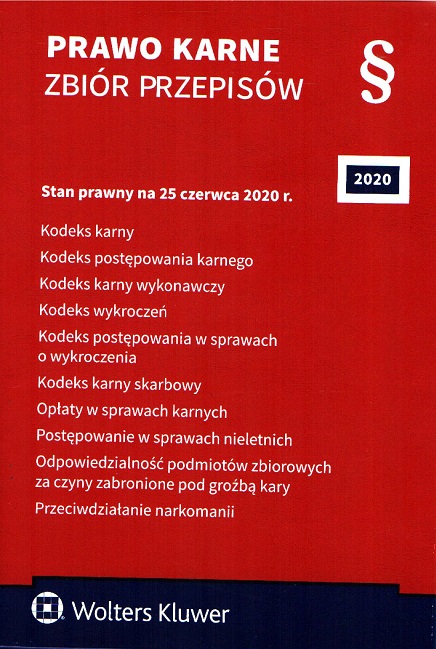 PRAWO KARNE
ZBIÓR PRZEPISÓW

§

2020

Stan prawny na 25 czerwca 2020 r.

Kodeks karny

Kodeks postępowania karnego

Kodeks karny wykonawczy

Kodeks wykroczeń

Kodeks postępowania w sprawach o wykroczenia

Kodeks karny skarbowy

Opłaty w sprawach karnych

Postępowanie w sprawach nieletnich

Odpowiedzialność podmiotów zbiorowych za czyny zabronione pod groźbą kary

Przeciwdziałanie narkomanii

Wolters Kluwer